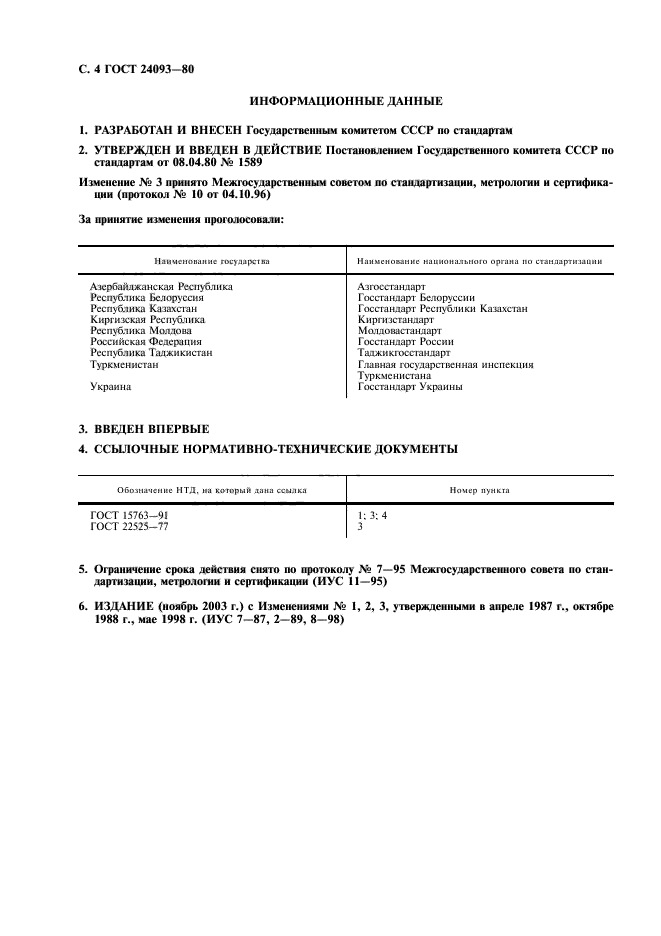 С. 4 ГОСТ 24093—80

ИНФОРМАЦИОННЫЕ ДАННЫЕ

1. РАЗРАБОТАН И ВНЕСЕН Государственным комитетом СССР по стандартам

2. УТВЕРЖДЕН И ВВЕДЕН В ДЕЙСТВИЕ Постановлением Государственного комитета СССР по стандартам от 08.04.80 № 1589

Изменение № 3 принято Межгосударственным советом по стандартизации, метрологии и сертификации (протокол № 10 от 04.10.96)

За принятие изменения проголосовали:

| Наименование государства | Наименование национального органа по стандартизации |
|---|---|
| Азербайджанская Республика | Азгосстандарт |
| Республика Белоруссия | Госстандарт Белоруссии |
| Республика Казахстан | Госстандарт Республики Казахстан |
| Киргизская Республика | Киргизстандарт |
| Республика Молдова | Молдовастандарт |
| Российская Федерация | Госстандарт России |
| Республика Таджикистан | Таджикгосстандарт |
| Туркменистан | Главная государственная инспекция Туркменистана |
| Украина | Госстандарт Украины |

3. ВВЕДЕН ВПЕРВЫЕ

4. ССЫЛОЧНЫЕ НОРМАТИВНО-ТЕХНИЧЕСКИЕ ДОКУМЕНТЫ

| Обозначение НТД, на который дана ссылка | Номер пункта |
|---|---|
| ГОСТ 15763—91 | 1; 3; 4 |
| ГОСТ 22525—77 | 3 |

5. Ограничение срока действия снято по протоколу № 7—95 Межгосударственного совета по стандартизации, метрологии и сертификации (ИУС 11—95)

6. ИЗДАНИЕ (ноябрь 2003 г.) с Изменениями № 1, 2, 3, утвержденными в апреле 1987 г., октябре 1988 г., мае 1998 г. (ИУС 7—87, 2—89, 8—98)